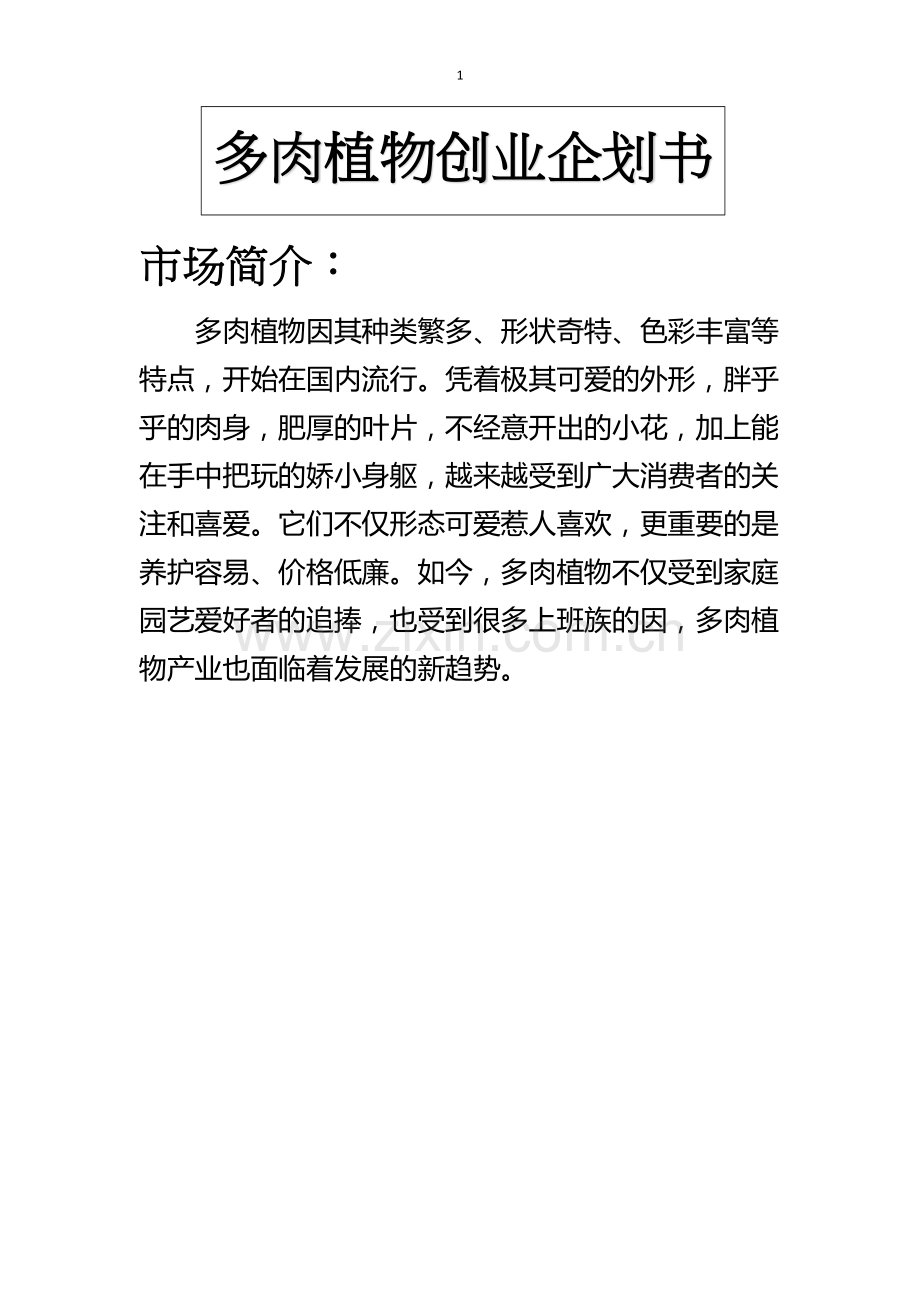 1

多肉植物创业企划书

市场简介：

多肉植物因其种类繁多、形状奇特、色彩丰富等特点，开始在国内流行。凭着极其可爱的外形，胖乎乎的肉身，肥厚的叶片，不经意开出的小花，加上能在手中把玩的娇小身躯，越来越受到广大消费者的关注和喜爱。它们不仅形态可爱惹人喜欢，更重要的是养护容易、价格低廉。如今，多肉植物不仅受到家庭园艺爱好者的追捧，也受到很多上班族的因，多肉植物产业也面临着发展的新趋势。

www.zixin.com.cn